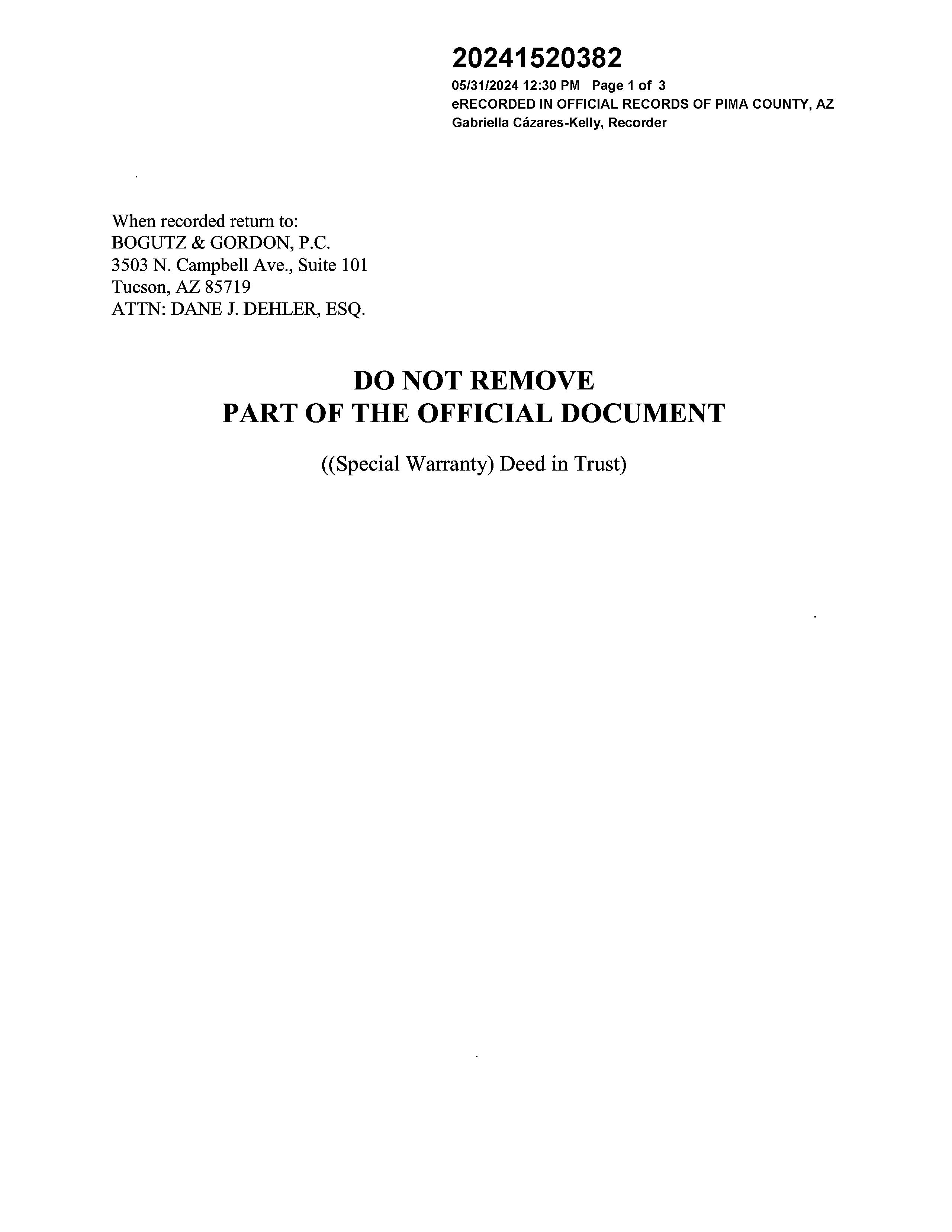 20241520382
05/31/2024 12:30 PM Page 1 of 3
eRECORDED IN OFFICIAL RECORDS OF PIMA COUNTY, AZ
Gabriella Cázares-Kelly, Recorder

When recorded return to:
BOGUTZ & GORDON, P.C.
3503 N. Campbell Ave., Suite 101
Tucson, AZ 85719
ATTN: DANE J. DEHLER, ESQ.

DO NOT REMOVE
PART OF THE OFFICIAL DOCUMENT

((Special Warranty) Deed in Trust)